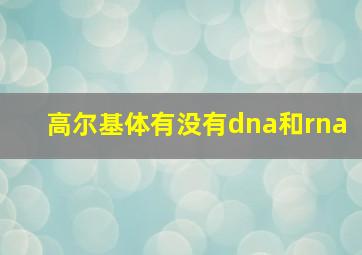 高尔基体有没有dna和rna